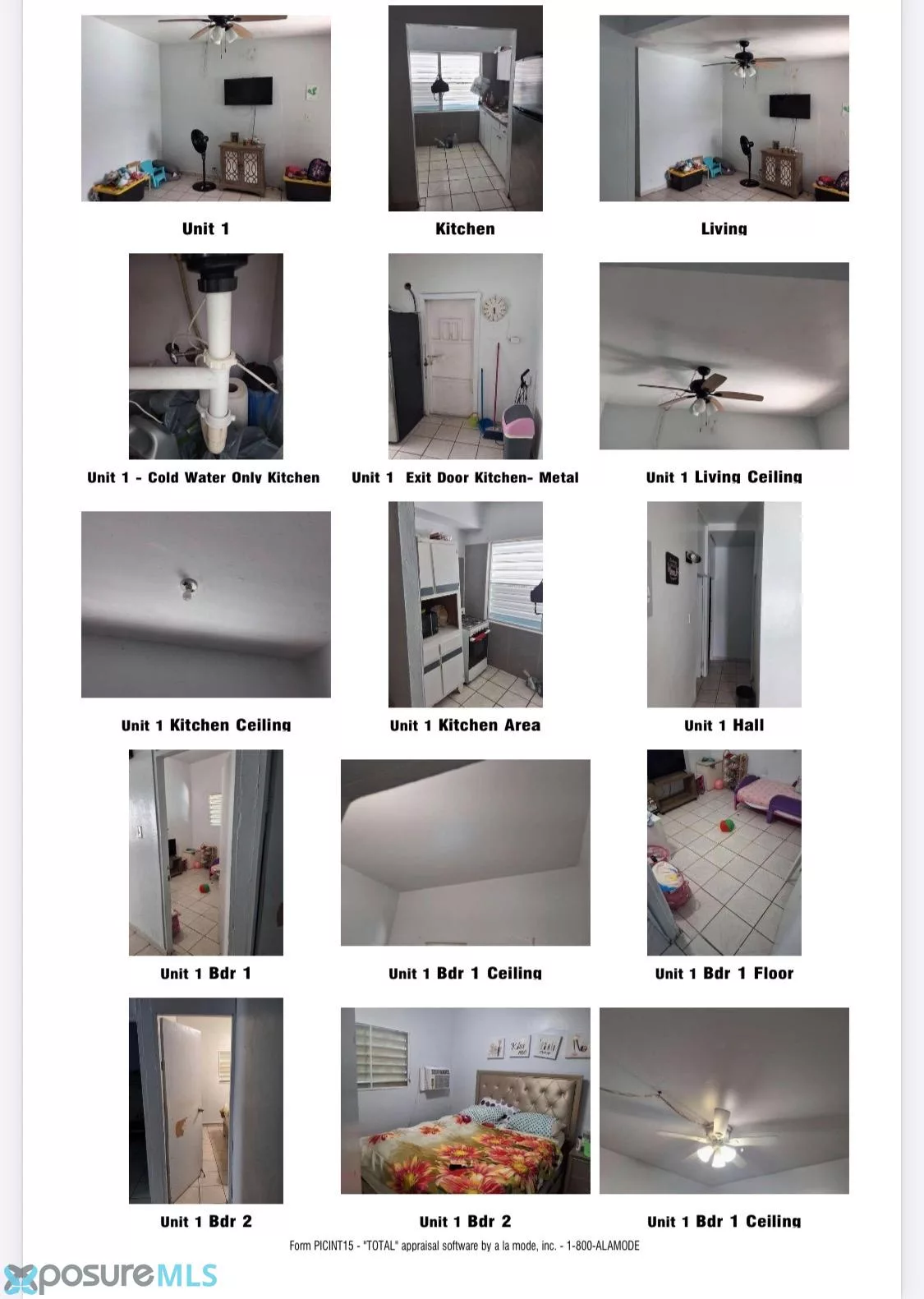 Unit 1

Kitchen

Living

Unit 1 - Cold Water Only Kitchen

Unit 1 Exit Door Kitchen- Metal

Unit 1 Living Ceiling

Unit 1 Kitchen Ceiling

Unit 1 Kitchen Area

Unit 1 Hall

Unit 1 Bdr 1

Unit 1 Bdr 1 Ceiling

Unit 1 Bdr 1 Floor

Unit 1 Bdr 2

Unit 1 Bdr 2

Unit 1 Bdr 1 Ceiling

Form PICINT15 - "TOTAL" appraisal software by a la mode, inc. - 1-800-ALAMODE

XposureMLS